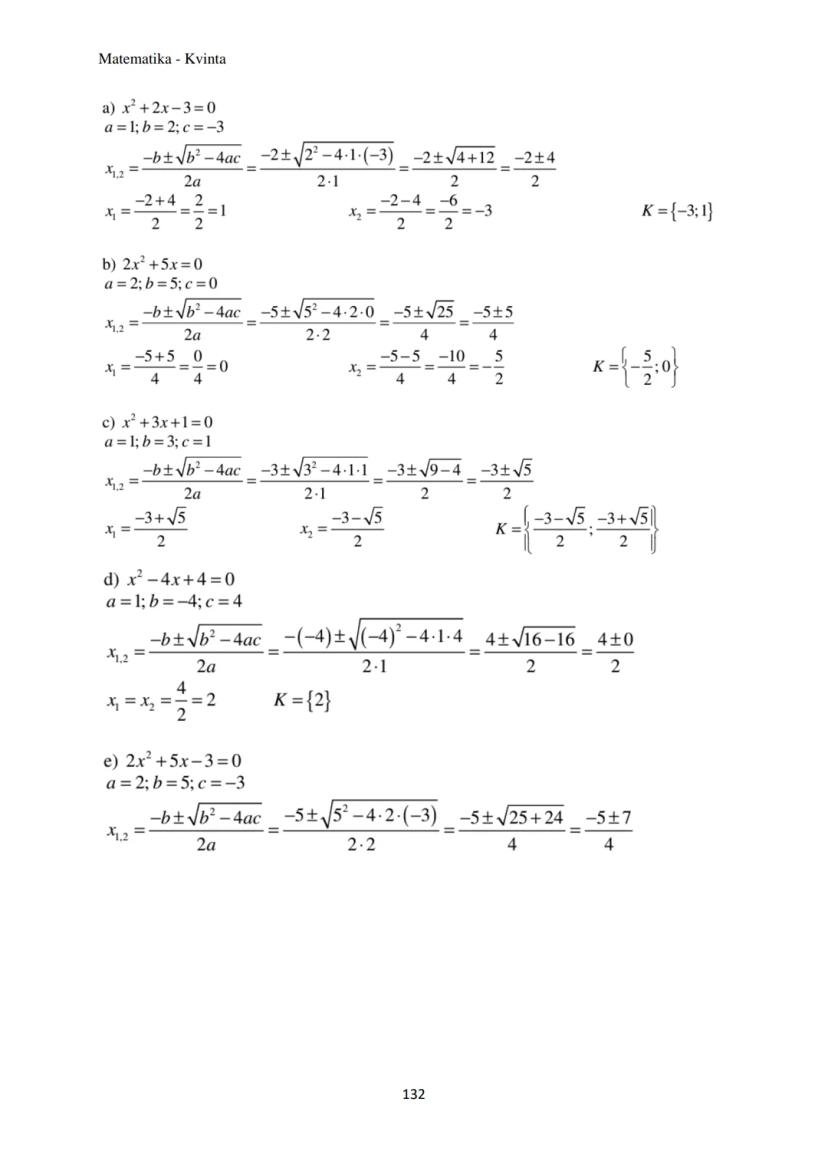 Matematika - Kvinta

a) $x^2+2x-3=0$
$a=1; b=2; c=-3$
$x_{1,2}=\frac{-b\pm\sqrt{b^2-4ac}}{2a}=\frac{-2\pm\sqrt{2^2-4\cdot1\cdot(-3)}}{2\cdot1}=\frac{-2\pm\sqrt{4+12}}{2}=\frac{-2\pm4}{2}$
$x_1=\frac{-2+4}{2}=\frac{2}{2}=1$ $x_2=\frac{-2-4}{2}=\frac{-6}{2}=-3$ $K=\{-3;1\}$

b) $2x^2+5x=0$
$a=2; b=5; c=0$
$x_{1,2}=\frac{-b\pm\sqrt{b^2-4ac}}{2a}=\frac{-5\pm\sqrt{5^2-4\cdot2\cdot0}}{2\cdot2}=\frac{-5\pm\sqrt{25}}{4}=\frac{-5\pm5}{4}$
$x_1=\frac{-5+5}{4}=\frac{0}{4}=0$ $x_2=\frac{-5-5}{4}=\frac{-10}{4}=-\frac{5}{2}$ $K=\left\{-\frac{5}{2};0\right\}$

c) $x^2+3x+1=0$
$a=1; b=3; c=1$
$x_{1,2}=\frac{-b\pm\sqrt{b^2-4ac}}{2a}=\frac{-3\pm\sqrt{3^2-4\cdot1\cdot1}}{2\cdot1}=\frac{-3\pm\sqrt{9-4}}{2}=\frac{-3\pm\sqrt{5}}{2}$
$x_1=\frac{-3+\sqrt{5}}{2}$ $x_2=\frac{-3-\sqrt{5}}{2}$ $K=\left\{\frac{-3-\sqrt{5}}{2};\frac{-3+\sqrt{5}}{2}\right\}$

d) $x^2-4x+4=0$
$a=1; b=-4; c=4$
$x_{1,2}=\frac{-b\pm\sqrt{b^2-4ac}}{2a}=\frac{-(-4)\pm\sqrt{(-4)^2-4\cdot1\cdot4}}{2\cdot1}=\frac{4\pm\sqrt{16-16}}{2}=\frac{4\pm0}{2}$
$x_1=x_2=\frac{4}{2}=2$ $K=\{2\}$

e) $2x^2+5x-3=0$
$a=2; b=5; c=-3$
$x_{1,2}=\frac{-b\pm\sqrt{b^2-4ac}}{2a}=\frac{-5\pm\sqrt{5^2-4\cdot2\cdot(-3)}}{2\cdot2}=\frac{-5\pm\sqrt{25+24}}{4}=\frac{-5\pm7}{4}$

132